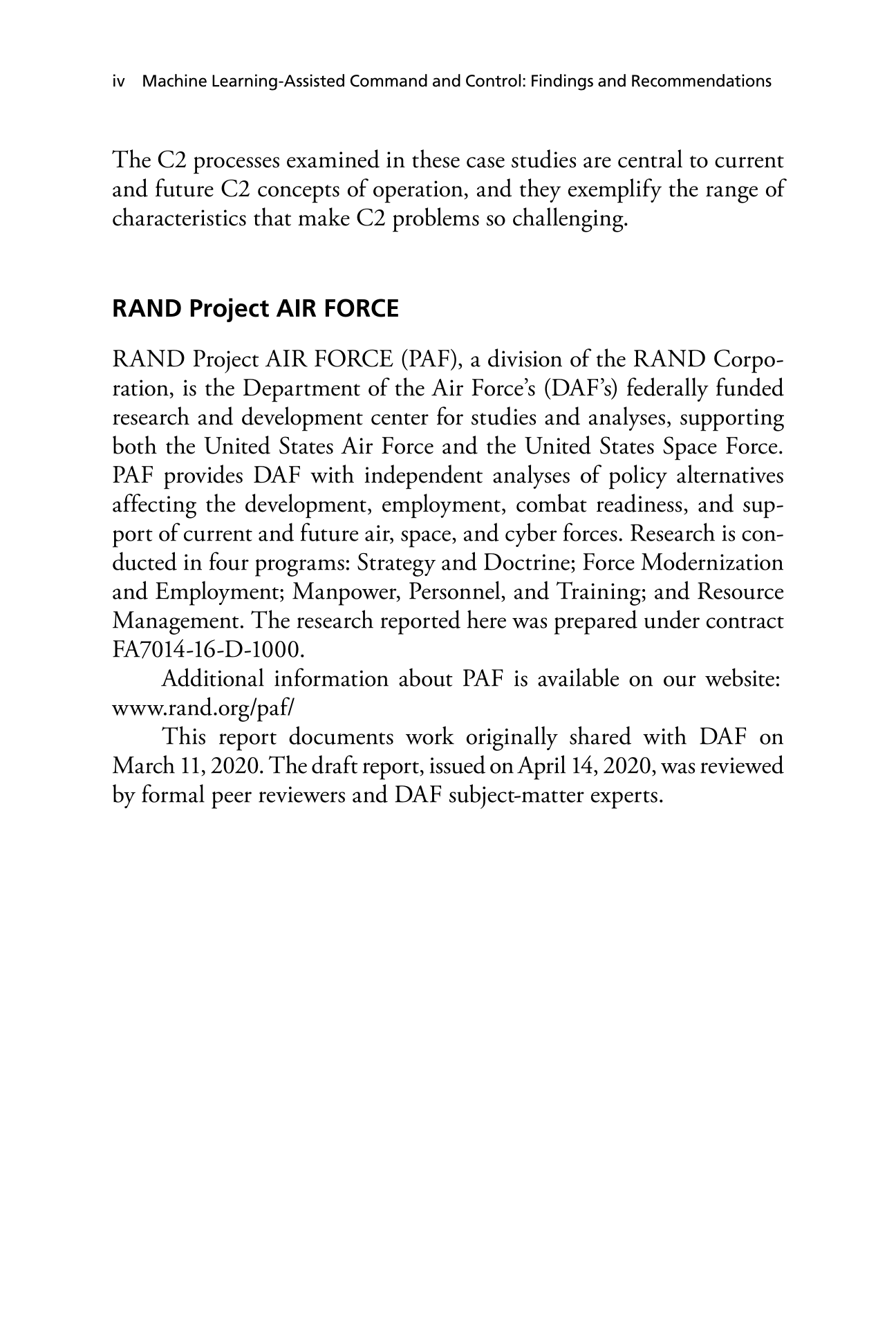 iv Machine Learning-Assisted Command and Control: Findings and Recommendations

The C2 processes examined in these case studies are central to current and future C2 concepts of operation, and they exemplify the range of characteristics that make C2 problems so challenging.

RAND Project AIR FORCE

RAND Project AIR FORCE (PAF), a division of the RAND Corporation, is the Department of the Air Force's (DAF's) federally funded research and development center for studies and analyses, supporting both the United States Air Force and the United States Space Force. PAF provides DAF with independent analyses of policy alternatives affecting the development, employment, combat readiness, and support of current and future air, space, and cyber forces. Research is conducted in four programs: Strategy and Doctrine; Force Modernization and Employment; Manpower, Personnel, and Training; and Resource Management. The research reported here was prepared under contract FA7014-16-D-1000.

Additional information about PAF is available on our website: www.rand.org/paf/

This report documents work originally shared with DAF on March 11, 2020. The draft report, issued on April 14, 2020, was reviewed by formal peer reviewers and DAF subject-matter experts.